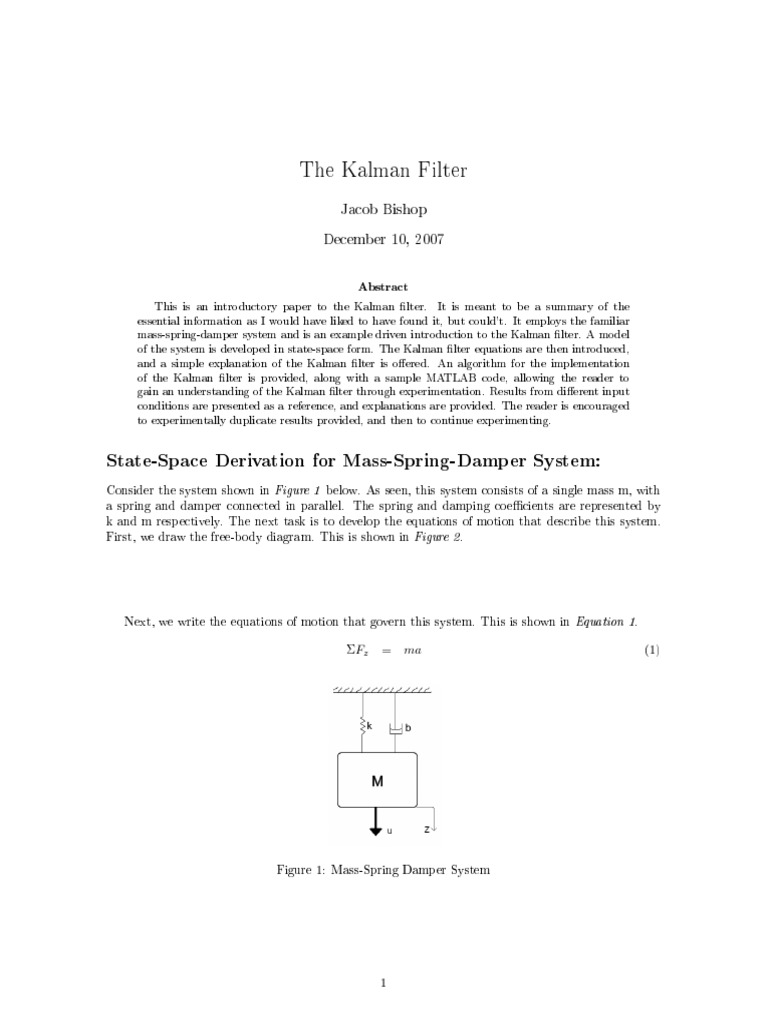 The Kalman Filter

Jacob Bishop

December 10, 2007

Abstract

This is an introductory paper to the Kalman filter. It is meant to be a summary of the essential information as I would have liked to have found it, but could't. It employs the familiar mass-spring-damper system and is an example driven introduction to the Kalman filter. A model of the system is developed in state-space form. The Kalman filter equations are then introduced, and a simple explanation of the Kalman filter is offered. An algorithm for the implementation of the Kalman filter is provided, along with a sample MATLAB code, allowing the reader to gain an understanding of the Kalman filter through experimentation. Results from different input conditions are presented as a reference, and explanations are provided. The reader is encouraged to experimentally duplicate results provided, and then to continue experimenting.

State-Space Derivation for Mass-Spring-Damper System:

Consider the system shown in Figure 1 below. As seen, this system consists of a single mass m, with a spring and damper connected in parallel. The spring and damping coefficients are represented by k and m respectively. The next task is to develop the equations of motion that describe this system. First, we draw the free-body diagram. This is shown in Figure 2.

Next, we write the equations of motion that govern this system. This is shown in Equation 1.

$\Sigma F_z = ma$ (1)

k

b

M

u

z

Figure 1: Mass-Spring Damper System

1